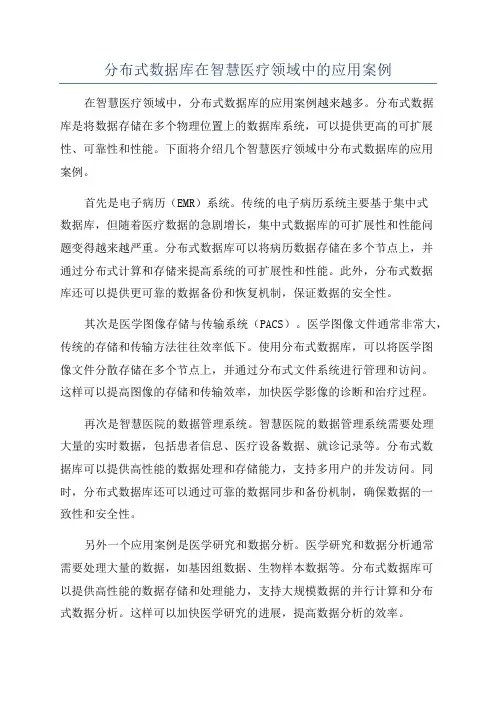 分布式数据库在智慧医疗领域中的应用案例

在智慧医疗领域中，分布式数据库的应用案例越来越多。分布式数据库是将数据存储在多个物理位置上的数据库系统，可以提供更高的可扩展性、可靠性和性能。下面将介绍几个智慧医疗领域中分布式数据库的应用案例。

首先是电子病历（EMR）系统。传统的电子病历系统主要基于集中式数据库，但随着医疗数据的急剧增长，集中式数据库的可扩展性和性能问题变得越来越严重。分布式数据库可以将病历数据存储在多个节点上，并通过分布式计算和存储来提高系统的可扩展性和性能。此外，分布式数据库还可以提供更可靠的数据备份和恢复机制，保证数据的安全性。

其次是医学图像存储与传输系统（PACS）。医学图像文件通常非常大，传统的存储和传输方法往往效率低下。使用分布式数据库，可以将医学图像文件分散存储在多个节点上，并通过分布式文件系统进行管理和访问。这样可以提高图像的存储和传输效率，加快医学影像的诊断和治疗过程。

再次是智慧医院的数据管理系统。智慧医院的数据管理系统需要处理大量的实时数据，包括患者信息、医疗设备数据、就诊记录等。分布式数据库可以提供高性能的数据处理和存储能力，支持多用户的并发访问。同时，分布式数据库还可以通过可靠的数据同步和备份机制，确保数据的一致性和安全性。

另外一个应用案例是医学研究和数据分析。医学研究和数据分析通常需要处理大量的数据，如基因组数据、生物样本数据等。分布式数据库可以提供高性能的数据存储和处理能力，支持大规模数据的并行计算和分布式数据分析。这样可以加快医学研究的进展，提高数据分析的效率。